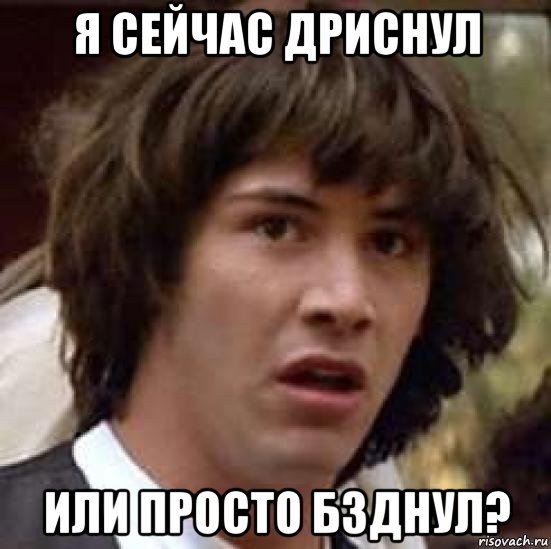 Я СЕЙЧАС ДРИСНУЛ

ИЛИ ПРОСТО БЗДНУЛ?

risovach.ru